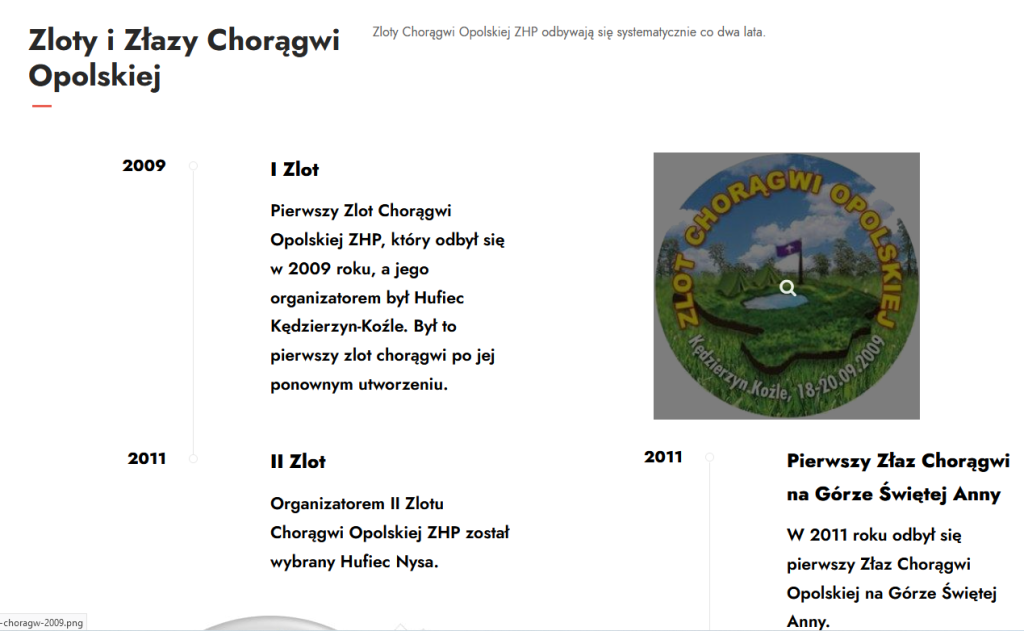 Zloty i Złazy Chorągwi Opolskiej

Zloty Chorągwi Opolskiej ZHP odbywają się systematycznie co dwa lata.

2009

I Zlot

Pierwszy Zlot Chorągwi Opolskiej ZHP, który odbył się w 2009 roku, a jego organizatorem był Hufiec Kędzierzyn-Koźle. Był to pierwszy zlot chorągwi po jej ponownym utworzeniu.

ZLOT CHORĄGWI OPOLSKIEJ
Kędzierzyn Koźle, 18-20.09.2009

2011

II Zlot

Organizatorem II Zlotu Chorągwi Opolskiej ZHP został wybrany Hufiec Nysa.

2011

Pierwszy Złaz Chorągwi na Górze Świętej Anny

W 2011 roku odbył się pierwszy Złaz Chorągwi Opolskiej na Górze Świętej Anny.

-choragw-2009.png